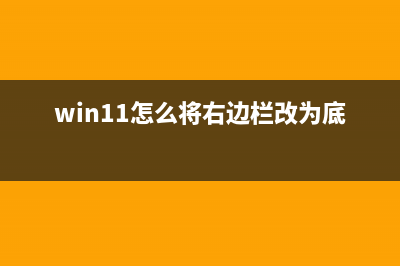 win11怎么将右边栏改为底